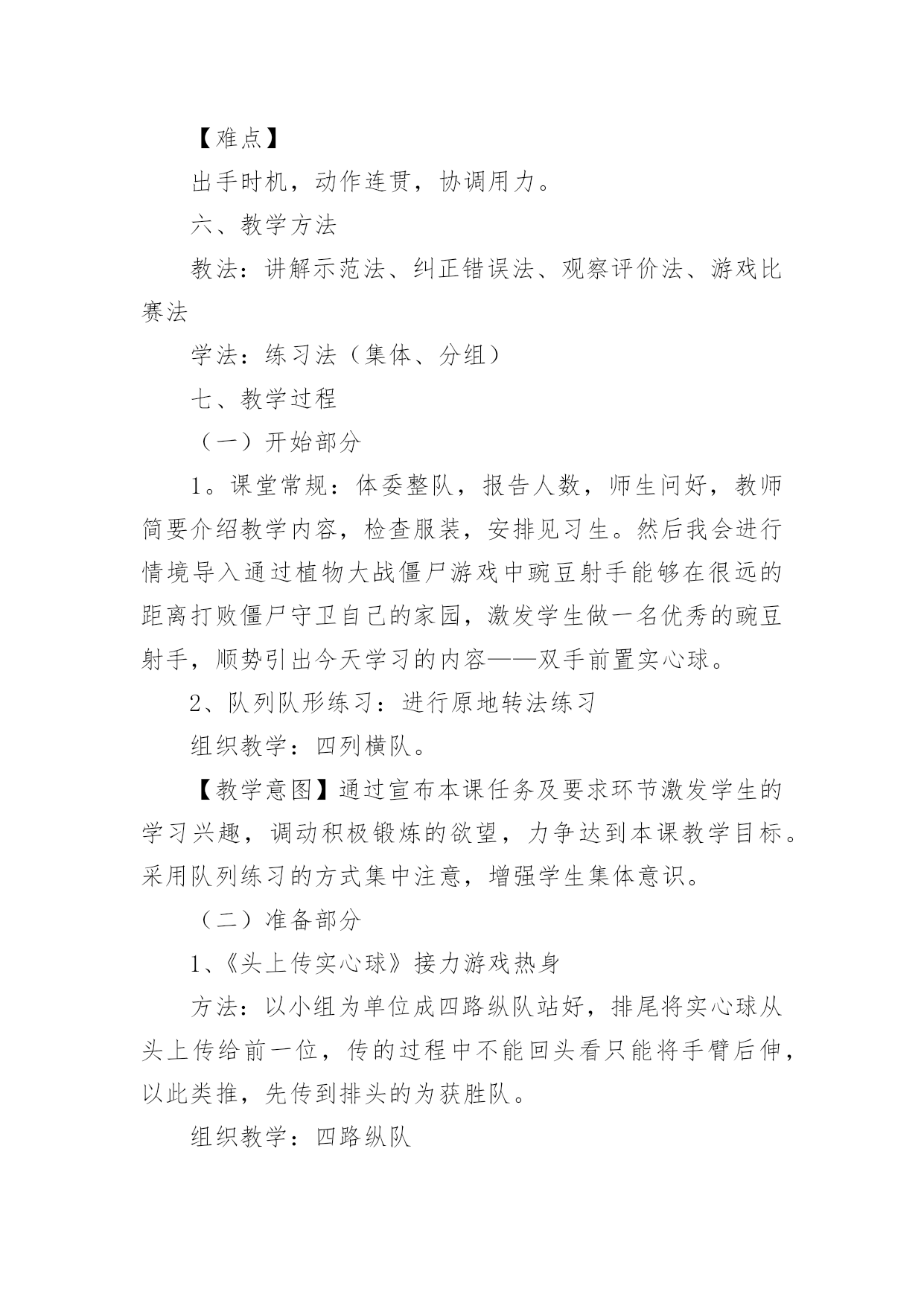 【难点】

出手时机，动作连贯，协调用力。

六、教学方法

教法：讲解示范法、纠正错误法、观察评价法、游戏比赛法

学法：练习法（集体、分组）

七、教学过程

（一）开始部分

1。课堂常规：体委整队，报告人数，师生问好，教师简要介绍教学内容，检查服装，安排见习生。然后我会进行情境导入通过植物大战僵尸游戏中豌豆射手能够在很远的距离打败僵尸守卫自己的家园，激发学生做一名优秀的豌豆射手，顺势引出今天学习的内容——双手前置实心球。

2、队列队形练习：进行原地转法练习

组织教学：四列横队。

【教学意图】通过宣布本课任务及要求环节激发学生的学习兴趣，调动积极锻炼的欲望，力争达到本课教学目标。采用队列练习的方式集中注意，增强学生集体意识。

（二）准备部分

1、《头上传实心球》接力游戏热身

方法：以小组为单位成四路纵队站好，排尾将实心球从头上传给前一位，传的过程中不能回头看只能将手臂后伸，以此类推，先传到排头的为获胜队。

组织教学：四路纵队